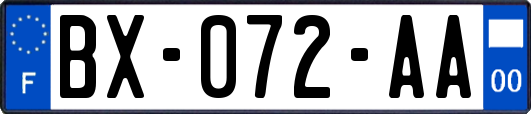 F
BX-072-AA
00